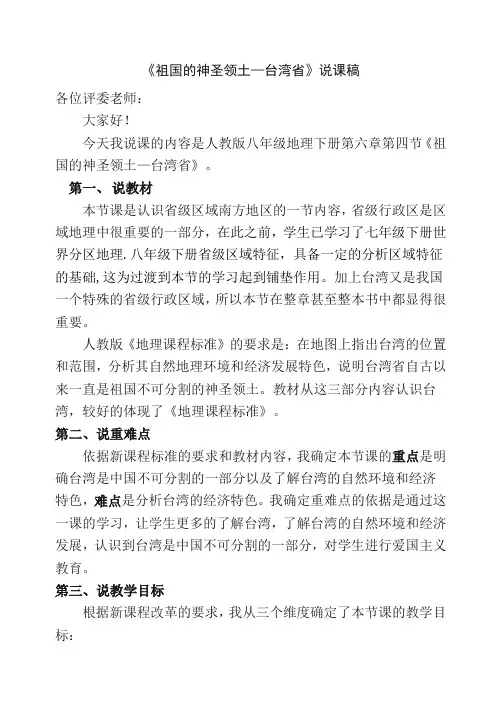 《祖国的神圣领土—台湾省》说课稿

各位评委老师：

大家好！

今天我说课的内容是人教版八年级地理下册第六章第四节《祖国的神圣领土—台湾省》。

第一、说教材

本节课是认识省级区域南方地区的一节内容，省级行政区是区域地理中很重要的一部分，在此之前，学生已学习了七年级下册世界分区地理.八年级下册省级区域特征，具备一定的分析区域特征的基础,这为过渡到本节的学习起到铺垫作用。加上台湾又是我国一个特殊的省级行政区域，所以本节在整章甚至整本书中都显得很重要。

人教版《地理课程标准》的要求是：在地图上指出台湾的位置和范围，分析其自然地理环境和经济发展特色，说明台湾省自古以来一直是祖国不可分割的神圣领土。教材从这三部分内容认识台湾，较好的体现了《地理课程标准》。

第二、说重难点

依据新课程标准的要求和教材内容，我确定本节课的重点是明确台湾是中国不可分割的一部分以及了解台湾的自然环境和经济特色，难点是分析台湾的经济特色。我确定重难点的依据是通过这一课的学习，让学生更多的了解台湾，了解台湾的自然环境和经济发展，认识到台湾是中国不可分割的一部分，对学生进行爱国主义教育。

第三、说教学目标

根据新课程改革的要求，我从三个维度确定了本节课的教学目标：